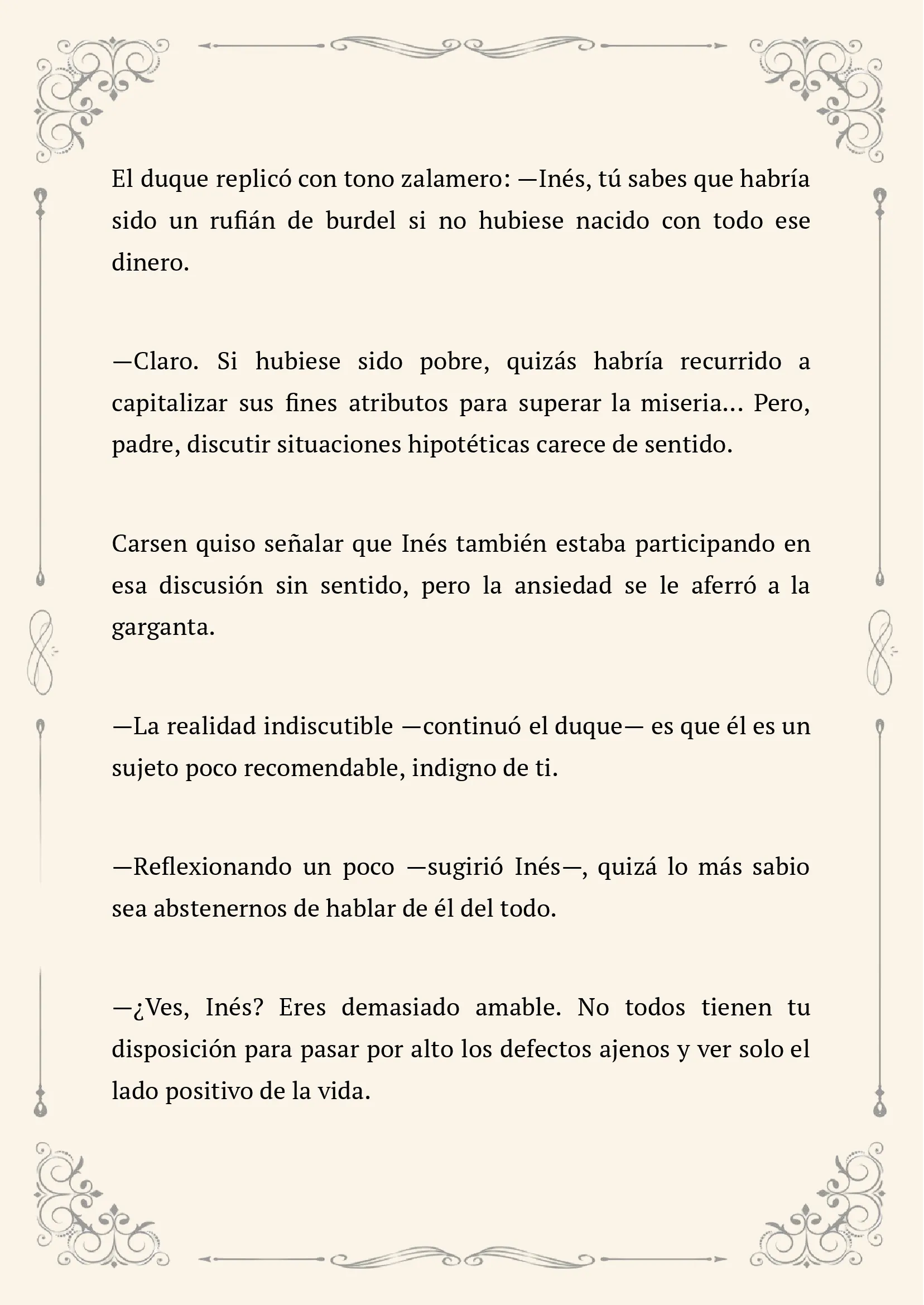 El duque replicó con tono zalamero: —Inés, tú sabes que habría sido un rufián de burdel si no hubiese nacido con todo ese dinero.

—Claro. Si hubiese sido pobre, quizás habría recurrido a capitalizar sus fines atributos para superar la miseria… Pero, padre, discutir situaciones hipotéticas carece de sentido.

Carsen quiso señalar que Inés también estaba participando en esa discusión sin sentido, pero la ansiedad se le aferró a la garganta.

—La realidad indiscutible —continuó el duque— es que él es un sujeto poco recomendable, indigno de ti.

—Reflexionando un poco —sugirió Inés—, quizá lo más sabio sea abstenernos de hablar de él del todo.

—¿Ves, Inés? Eres demasiado amable. No todos tienen tu disposición para pasar por alto los defectos ajenos y ver solo el lado positivo de la vida.